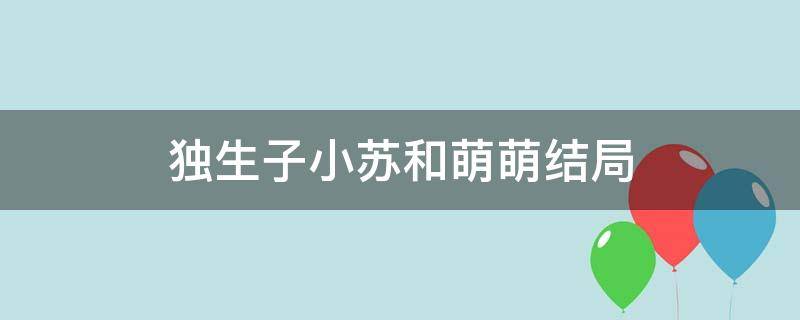 独生子小苏和萌萌结局